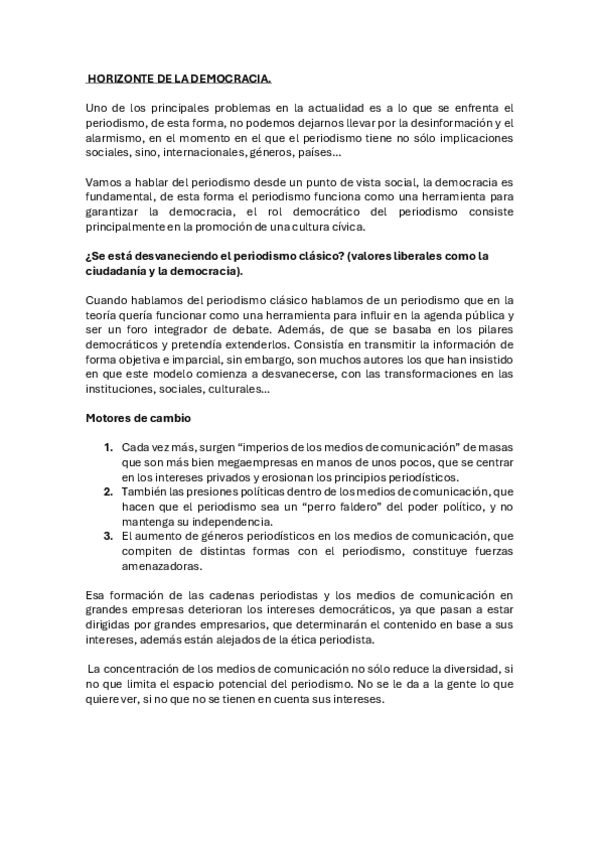 HORIZONTE DE LA DEMOCRACIA.

Uno de los principales problemas en la actualidad es a lo que se enfrenta el periodismo, de esta forma, no podemos dejarnos llevar por la desinformación y el alarmismo, en el momento en el que el periodismo tiene no sólo implicaciones sociales, sino, internacionales, géneros, países...

Vamos a hablar del periodismo desde un punto de vista social, la democracia es fundamental, de esta forma el periodismo funciona como una herramienta para garantizar la democracia, el rol democrático del periodismo consiste principalmente en la promoción de una cultura cívica.

¿Se está desvaneciendo el periodismo clásico? (valores liberales como la ciudadanía y la democracia).

Cuando hablamos del periodismo clásico hablamos de un periodismo que en la teoría quería funcionar como una herramienta para influir en la agenda pública y ser un foro integrador de debate. Además, de que se basaba en los pilares democráticos y pretendía extenderlos. Consistía en transmitir la información de forma objetiva e imparcial, sin embargo, son muchos autores los que han insistido en que este modelo comienza a desvanecerse, con las transformaciones en las instituciones, sociales, culturales...

Motores de cambio

1. Cada vez más, surgen “imperios de los medios de comunicación” de masas que son más bien megaempresas en manos de unos pocos, que se centrar en los intereses privados y erosionan los principios periodísticos.
2. También las presiones políticas dentro de los medios de comunicación, que hacen que el periodismo sea un “perro faldero” del poder político, y no mantenga su independencia.
3. El aumento de géneros periodísticos en los medios de comunicación, que compiten de distintas formas con el periodismo, constituye fuerzas amenazadoras.

Esa formación de las cadenas periodistas y los medios de comunicación en grandes empresas deterioran los intereses democráticos, ya que pasan a estar dirigidas por grandes empresarios, que determinarán el contenido en base a sus intereses, además están alejados de la ética periodista.

La concentración de los medios de comunicación no sólo reduce la diversidad, si no que limita el espacio potencial del periodismo. No se le da a la gente lo que quiere ver, si no que no se tienen en cuenta sus intereses.